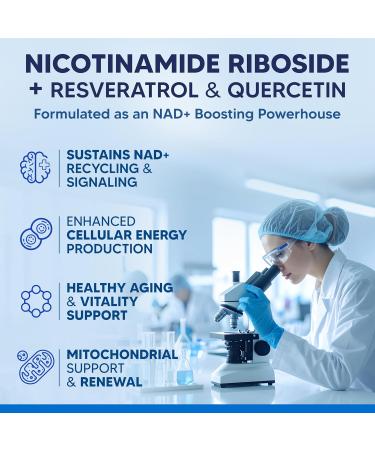 NICOTINAMIDE RIBOSIDE
+ RESVERATROL & QUERCETIN
Formulated as an NAD+ Boosting Powerhouse

SUSTAINS NAD+ RECYCLING & SIGNALING

ENHANCED CELLULAR ENERGY PRODUCTION

HEALTHY AGING & VITALITY SUPPORT

MITOCHONDRIAL SUPPORT & RENEWAL